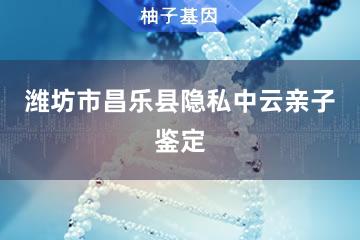 柚子基因

潍坊市昌乐县隐私中云亲子鉴定